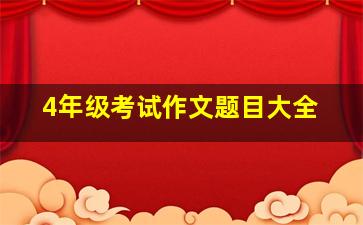 4年级考试作文题目大全